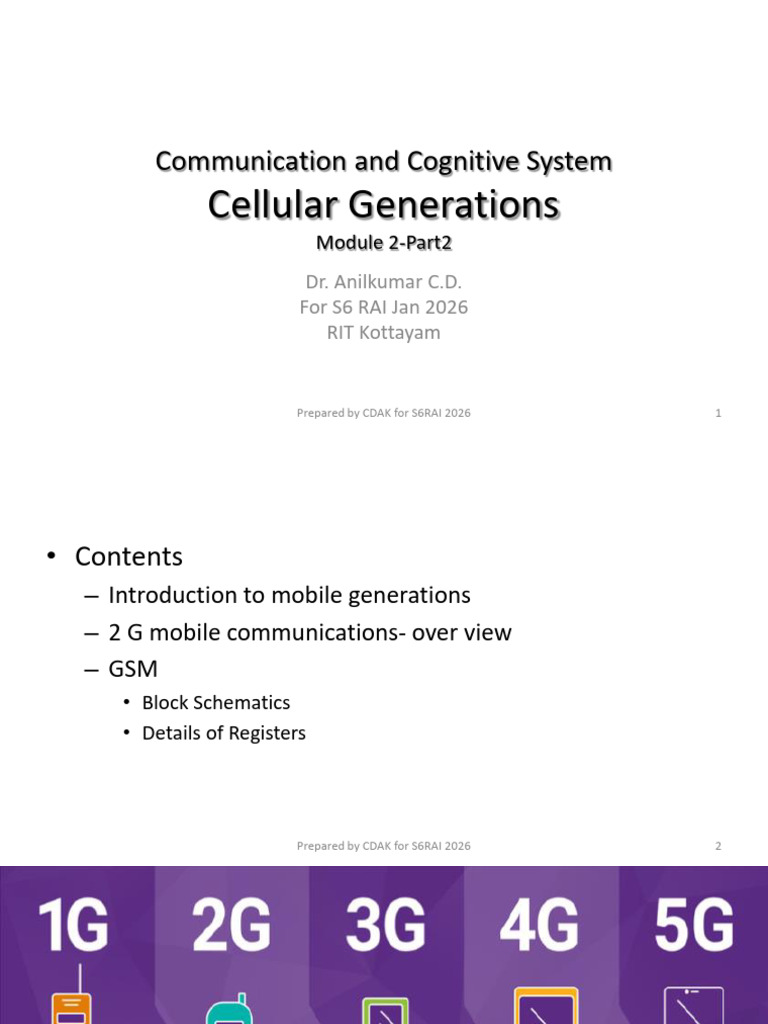 Communication and Cognitive System
Cellular Generations
Module 2-Part2

Dr. Anilkumar C.D.
For S6 RAI Jan 2026
RIT Kottayam

Prepared by CDAK for S6RAI 2026
1

• Contents
– Introduction to mobile generations
– 2 G mobile communications- over view
– GSM
• Block Schematics
• Details of Registers

Prepared by CDAK for S6RAI 2026
2

1G 2G 3G 4G 5G